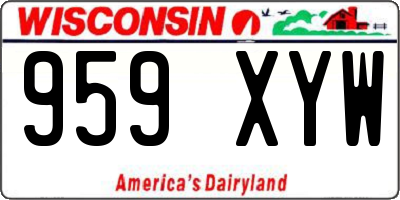 WISCONSIN

959 XYW

America's Dairyland